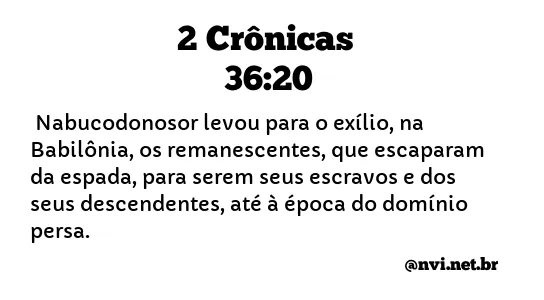 2 Crônicas
36:20

Nabucodonosor levou para o exílio, na Babilônia, os remanescentes, que escaparam da espada, para serem seus escravos e dos seus descendentes, até à época do domínio persa.

@nvi.net.br